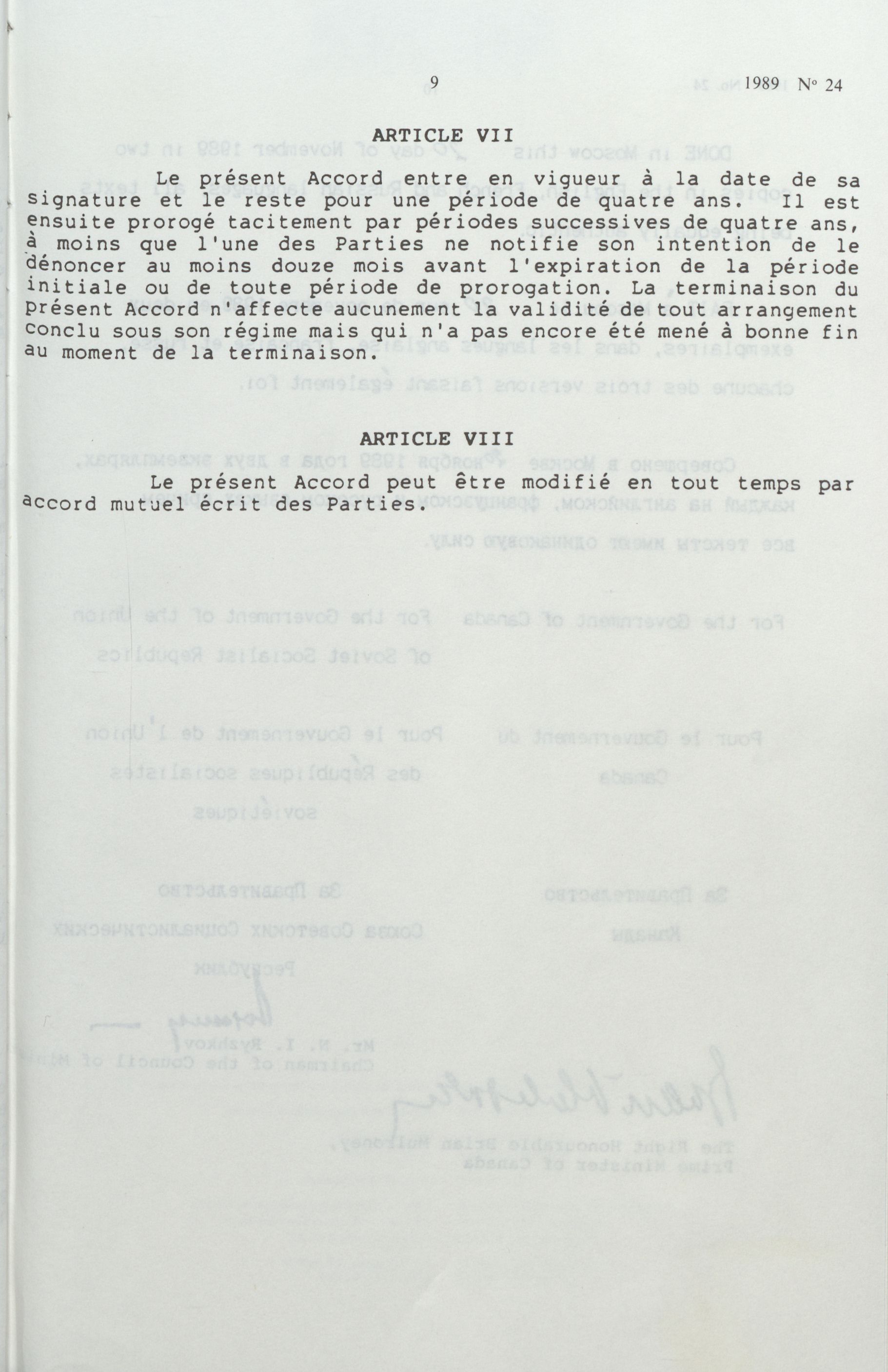 9 1989 N° 24

ARTICLE VII

Le présent Accord entre en vigueur à la date de sa signature et le reste pour une période de quatre ans. Il est ensuite prorogé tacitement par périodes successives de quatre ans, à moins que l'une des Parties ne notifie son intention de le dénoncer au moins douze mois avant l'expiration de la période initiale ou de toute période de prorogation. La terminaison du présent Accord n'affecte aucunement la validité de tout arrangement conclu sous son régime mais qui n'a pas encore été mené à bonne fin au moment de la terminaison.

ARTICLE VIII

Le présent Accord peut être modifié en tout temps par accord mutuel écrit des Parties.